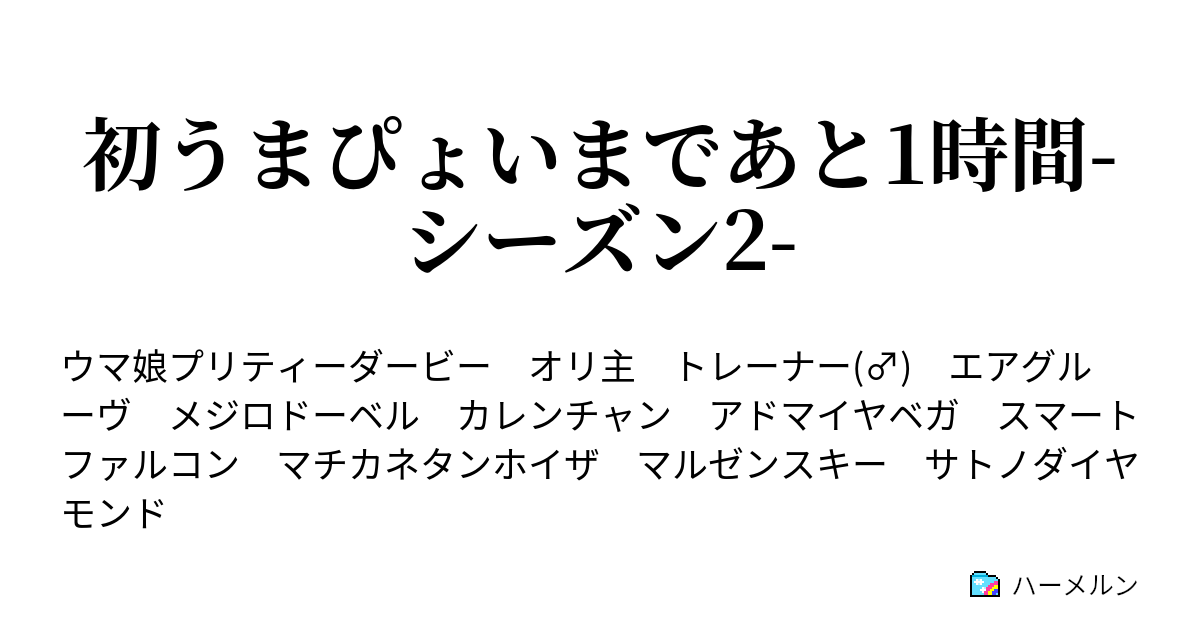 初うまぴょいまであと1時間-シーズン2-

ウマ娘プリティーダービー　オリ主　トレーナー(♂)　エアグルーヴ　メジロドーベル　カレンチャン　アドマイヤベガ　スマートファルコン　マチカネタンホイザ　マルゼンスキー　サトノダイヤモンド

ハーメルン